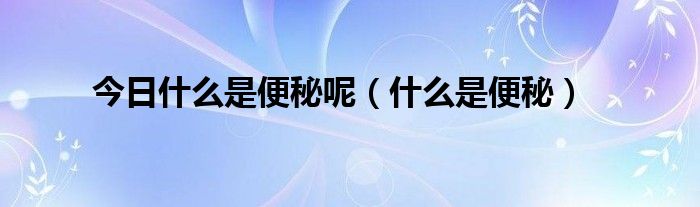 今日什么是便秘呢（什么是便秘）